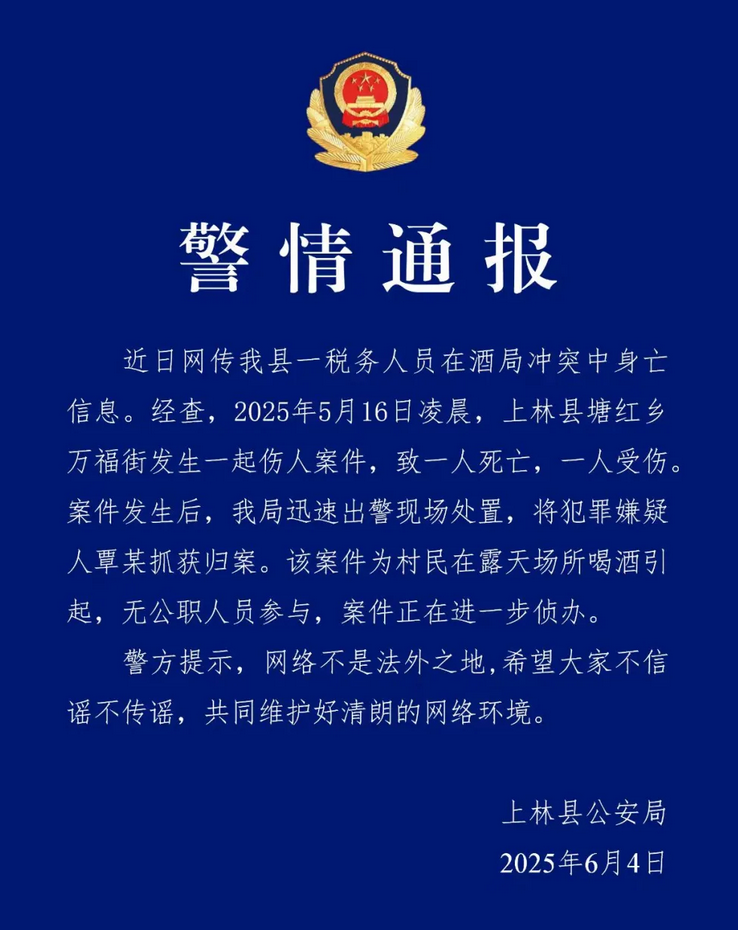 警情通报

近日网传我县一税务人员在酒局冲突中身亡信息。经查，2025年5月16日凌晨，上林县塘红乡万福街发生一起伤人案件，致一人死亡，一人受伤。案件发生后，我局迅速出警现场处置，将犯罪嫌疑人覃某抓获归案。该案件为村民在露天场所喝酒引起，无公职人员参与，案件正在进一步侦办。

警方提示，网络不是法外之地，希望大家不信谣不传谣，共同维护好清朗的网络环境。

上林县公安局
2025年6月4日